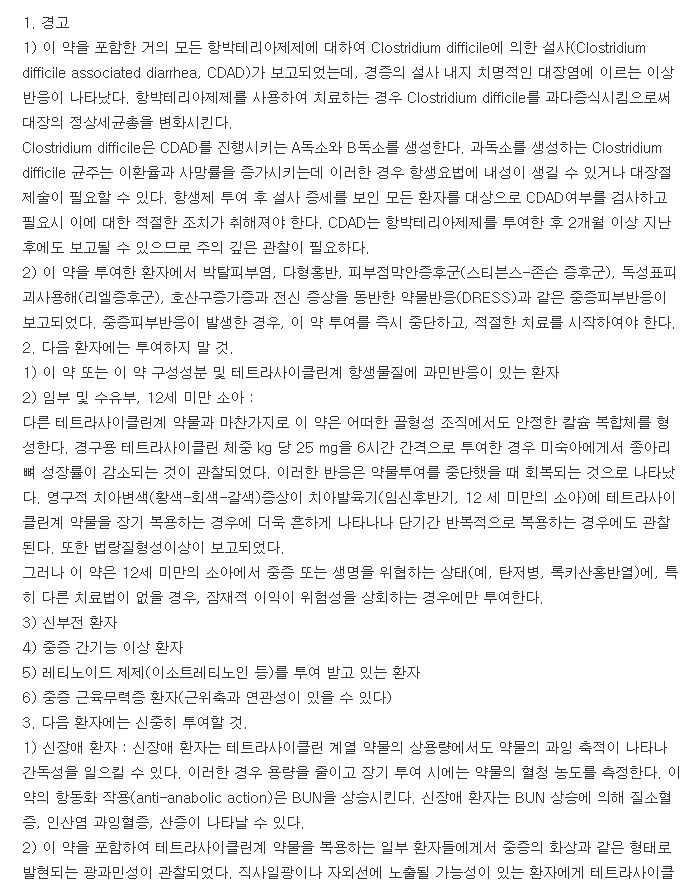 1. 경고
1) 이 약을 포함한 거의 모든 항박테리아제제에 대하여 Clostridium difficile에 의한 설사(Clostridium difficile associated diarrhea, CDAD)가 보고되었는데, 경증의 설사 내지 치명적인 대장염에 이르는 이상반응이 나타났다. 항박테리아제제를 사용하여 치료하는 경우 Clostridium difficile를 과다증식시킴으로써 대장의 정상세균총을 변화시킨다.
Clostridium difficile은 CDAD를 진행시키는 A독소와 B독소를 생성한다. 과독소를 생성하는 Clostridium difficile 균주는 이환율과 사망률을 증가시키는데 이러한 경우 항생요법에 내성이 생길 수 있거나 대장절제술이 필요할 수 있다. 항생제 투여 후 설사 증세를 보인 모든 환자를 대상으로 CDAD여부를 검사하고 필요시 이에 대한 적절한 조치가 취해져야 한다. CDAD는 항박테리아제제를 투여한 후 2개월 이상 지난 후에도 보고될 수 있으므로 주의 깊은 관찰이 필요하다.
2) 이 약을 투여한 환자에서 박탈피부염, 다형홍반, 피부점막안증후군(스티븐스-존슨 증후군), 독성표피괴사용해(리엘증후군), 호산구증가증과 전신 증상을 동반한 약물반응(DRESS)과 같은 중증피부반응이 보고되었다. 중증피부반응이 발생한 경우, 이 약 투여를 즉시 중단하고, 적절한 치료를 시작하여야 한다.
2. 다음 환자에는 투여하지 말 것.
1) 이 약 또는 이 약 구성성분 및 테트라사이클린계 항생물질에 과민반응이 있는 환자
2) 임부 및 수유부, 12세 미만 소아 :
다른 테트라사이클린계 약물과 마찬가지로 이 약은 어떠한 골형성 조직에서도 안정한 칼슘 복합체를 형성한다. 경구용 테트라사이클린 체중 kg 당 25 mg을 6시간 간격으로 투여한 경우 미숙아에게서 종아리뼈 성장률이 감소되는 것이 관찰되었다. 이러한 반응은 약물투여를 중단했을 때 회복되는 것으로 나타났다. 영구적 치아변색(황색-회색-갈색)증상이 치아발육기(임신후반기, 12 세 미만의 소아)에 테트라사이클린계 약물을 장기 복용하는 경우에 더욱 흔하게 나타나나 단기간 반복적으로 복용하는 경우에도 관찰된다. 또한 법랑질형성이상이 보고되었다.
그러나 이 약은 12세 미만의 소아에서 중증 또는 생명을 위협하는 상태(예, 탄저병, 록키산홍반열)에, 특히 다른 치료법이 없을 경우, 잠재적 이익이 위험성을 상회하는 경우에만 투여한다.
3) 신부전 환자
4) 중증 간기능 이상 환자
5) 레티노이드 제제(이소트레티노인 등)를 투여 받고 있는 환자
6) 중증 근육무력증 환자(근위축과 연관성이 있을 수 있다)
3. 다음 환자에는 신중히 투여할 것.
1) 신장애 환자 : 신장애 환자는 테트라사이클린 계열 약물의 상용량에서도 약물의 과잉 축적이 나타나 간독성을 일으킬 수 있다. 이러한 경우 용량을 줄이고 장기 투여 시에는 약물의 혈청 농도를 측정한다. 이 약의 항동화 작용(anti-anabolic action)은 BUN을 상승시킨다. 신장애 환자는 BUN 상승에 의해 질소혈증, 인산염 과잉혈증, 산증이 나타날 수 있다.
2) 이 약을 포함하여 테트라사이클린계 약물을 복용하는 일부 환자들에게서 중증의 화상과 같은 형태로 발현되는 광과민성이 관찰되었다. 직사일광이나 자외선에 노출될 가능성이 있는 환자에게 테트라사이클